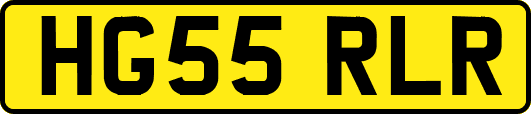 HG55 RLR